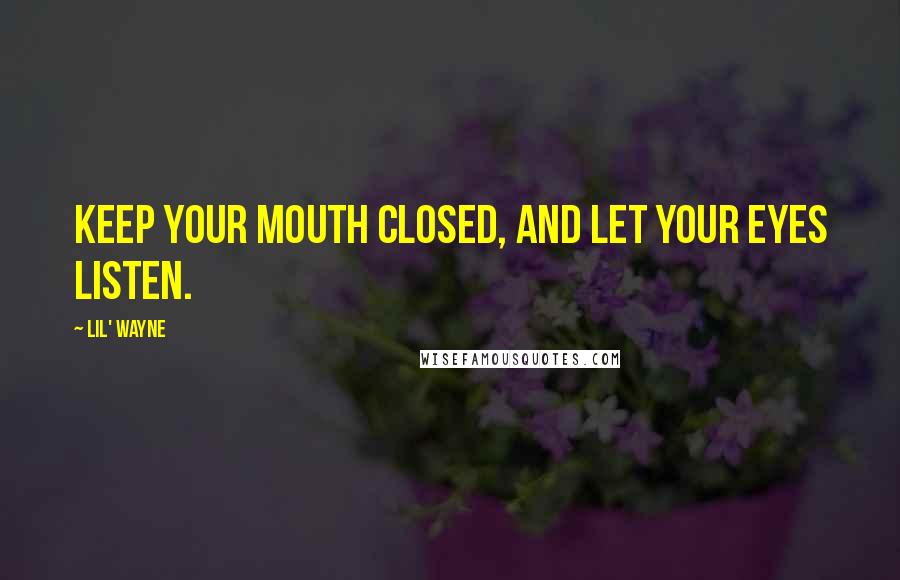 KEEP YOUR MOUTH CLOSED, AND LET YOUR EYES LISTEN.

~ LIL' WAYNE

WISEFAMOUSQUOTES.COM